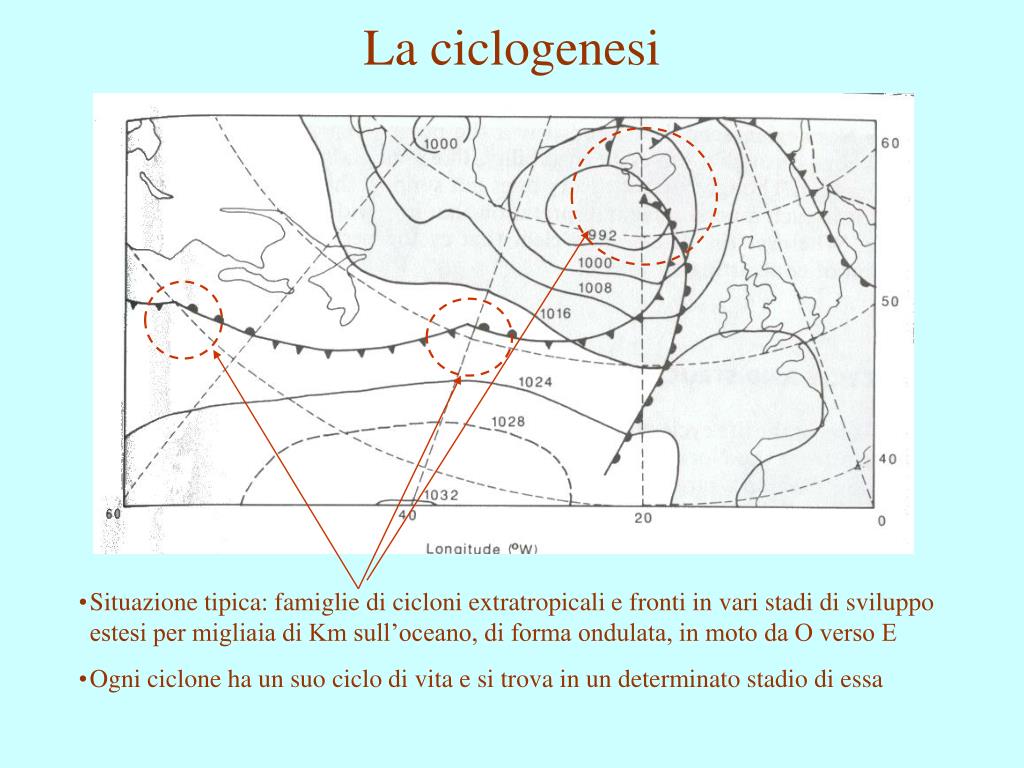 La ciclogenesi

1000

992

1000

1008

1016

1024

1028

1032

60

50

40

60

40

20

0

Longitude (°W)

•Situazione tipica: famiglie di cicloni extratropicali e fronti in vari stadi di sviluppo estesi per migliaia di Km sull’oceano, di forma ondulata, in moto da O verso E

•Ogni ciclone ha un suo ciclo di vita e si trova in un determinato stadio di essa